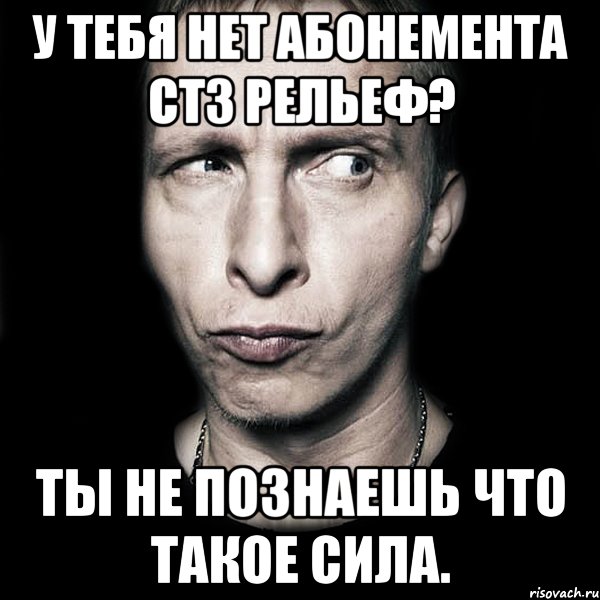 У ТЕБЯ НЕТ АБОНЕМЕНТА СТЗ РЕЛЬЕФ?

ТЫ НЕ ПОЗНАЕШЬ ЧТО ТАКОЕ СИЛА.

risovach.ru